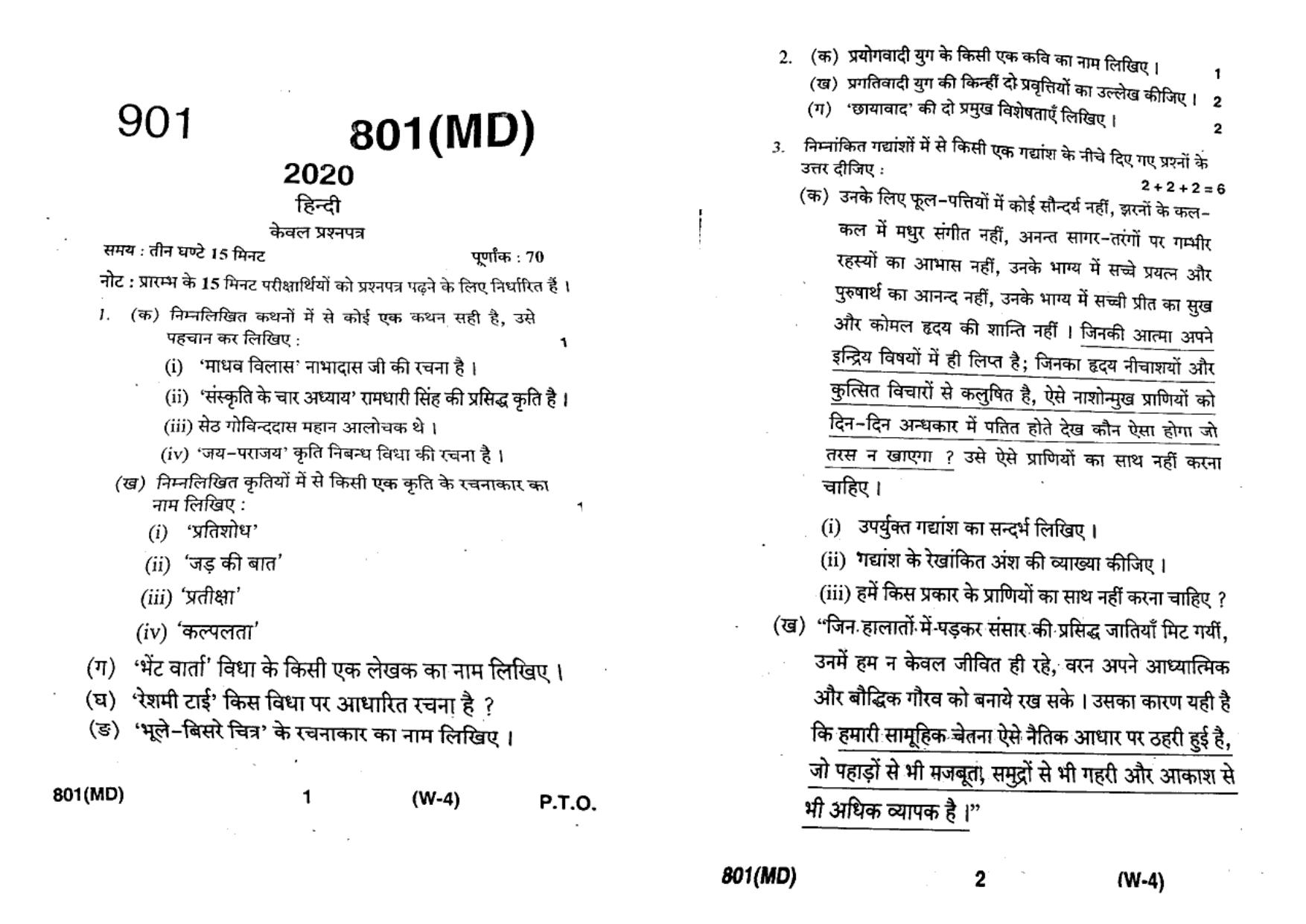 901

801(MD)

2020

हिन्दी

केवल प्रश्नपत्र

समय : तीन घण्टे 15 मिनट पूर्णांक : 70

नोट : प्रारम्भ के 15 मिनट परीक्षार्थियों को प्रश्नपत्र पढ़ने के लिए निर्धारित हैं ।

1. (क) निम्नलिखित कथनों में से कोई एक कथन सही है, उसे पहचान कर लिखिए : 1

(i) 'माधव विलास' नाभादास जी की रचना है ।

(ii) 'संस्कृति के चार अध्याय' रामधारी सिंह की प्रसिद्ध कृति है ।

(iii) सेठ गोविन्ददास महान आलोचक थे ।

(iv) 'जय-पराजय' कृति निबन्ध विधा की रचना है ।

(ख) निम्नलिखित कृतियों में से किसी एक कृति के रचनाकार का नाम लिखिए : 1

(i) 'प्रतिशोध'

(ii) 'जड़ की बात'

(iii) 'प्रतीक्षा'

(iv) 'कल्पलता'

(ग) 'भेंट वार्ता' विधा के किसी एक लेखक का नाम लिखिए ।

(घ) 'रेशमी टाई' किस विधा पर आधारित रचना है ?

(ङ) 'भूले-बिसरे चित्र' के रचनाकार का नाम लिखिए ।

801(MD) 1 (W-4) P.T.O.

2. (क) प्रयोगवादी युग के किसी एक कवि का नाम लिखिए । 1

(ख) प्रगतिवादी युग की किन्हीं दो प्रवृत्तियों का उल्लेख कीजिए । 2

(ग) 'छायावाद' की दो प्रमुख विशेषताएँ लिखिए । 2

3. निम्नांकित गद्यांशों में से किसी एक गद्यांश के नीचे दिए गए प्रश्नों के उत्तर दीजिए : 2 + 2 + 2 = 6

(क) उनके लिए फूल-पत्तियों में कोई सौन्दर्य नहीं, झरनों के कल-कल में मधुर संगीत नहीं, अनन्त सागर-तरंगों पर गम्भीर रहस्यों का आभास नहीं, उनके भाग्य में सच्चे प्रयत्न और पुरुषार्थ का आनन्द नहीं, उनके भाग्य में सच्ची प्रीत का सुख और कोमल हृदय की शान्ति नहीं । जिनकी आत्मा अपने इन्द्रिय विषयों में ही लिप्त है; जिनका हृदय नीचाशयों और कुत्सित विचारों से कलुषित है, ऐसे नाशोन्मुख प्राणियों को दिन-दिन अन्धकार में पतित होते देख कौन ऐसा होगा जो तरस न खाएगा ? उसे ऐसे प्राणियों का साथ नहीं करना चाहिए ।

(i) उपर्युक्त गद्यांश का सन्दर्भ लिखिए ।

(ii) गद्यांश के रेखांकित अंश की व्याख्या कीजिए ।

(iii) हमें किस प्रकार के प्राणियों का साथ नहीं करना चाहिए ?

(ख) "जिन हालातों में पड़कर संसार की प्रसिद्ध जातियाँ मिट गयीं, उनमें हम न केवल जीवित ही रहे, वरन अपने आध्यात्मिक और बौद्धिक गौरव को बनाये रख सके । उसका कारण यही है कि हमारी सामूहिक चेतना ऐसे नैतिक आधार पर ठहरी हुई है, जो पहाड़ों से भी मजबूत, समुद्रों से भी गहरी और आकाश से भी अधिक व्यापक है ।"

801(MD) 2 (W-4)